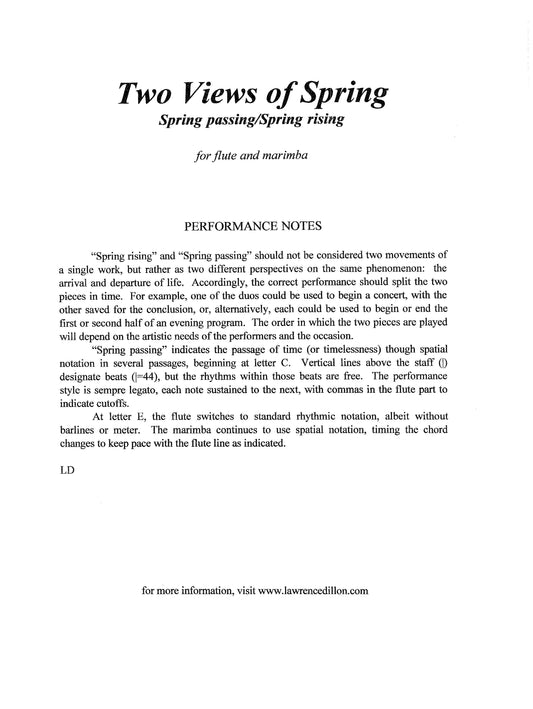 Two Views of Spring
Spring passing/Spring rising

for flute and marimba

PERFORMANCE NOTES

"Spring rising" and "Spring passing" should not be considered two movements of a single work, but rather as two different perspectives on the same phenomenon: the arrival and departure of life. Accordingly, the correct performance should split the two pieces in time. For example, one of the duos could be used to begin a concert, with the other saved for the conclusion, or, alternatively, each could be used to begin or end the first or second half of an evening program. The order in which the two pieces are played will depend on the artistic needs of the performers and the occasion.

"Spring passing" indicates the passage of time (or timelessness) though spatial notation in several passages, beginning at letter C. Vertical lines above the staff (|) designate beats (|=44), but the rhythms within those beats are free. The performance style is sempre legato, each note sustained to the next, with commas in the flute part to indicate cutoffs.

At letter E, the flute switches to standard rhythmic notation, albeit without barlines or meter. The marimba continues to use spatial notation, timing the chord changes to keep pace with the flute line as indicated.

LD

for more information, visit www.lawrencedillon.com